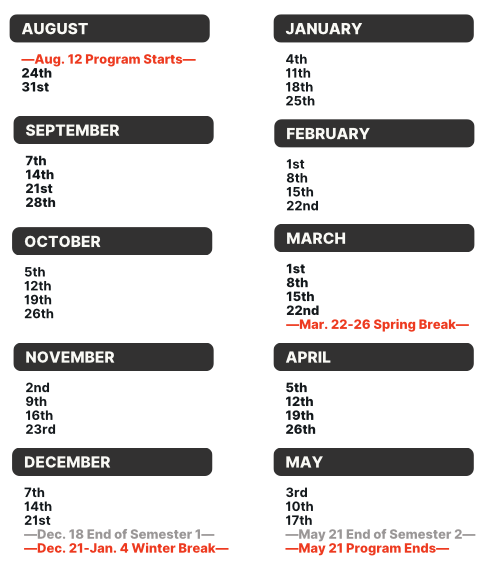 AUGUST

—Aug. 12 Program Starts—
24th
31st

SEPTEMBER

7th
14th
21st
28th

OCTOBER

5th
12th
19th
26th

NOVEMBER

2nd
9th
16th
23rd

DECEMBER

7th
14th
21st
—Dec. 18 End of Semester 1—
—Dec. 21-Jan. 4 Winter Break—

JANUARY

4th
11th
18th
25th

FEBRUARY

1st
8th
15th
22nd

MARCH

1st
8th
15th
22nd
—Mar. 22-26 Spring Break—

APRIL

5th
12th
19th
26th

MAY

3rd
10th
17th
—May 21 End of Semester 2—
—May 21 Program Ends—